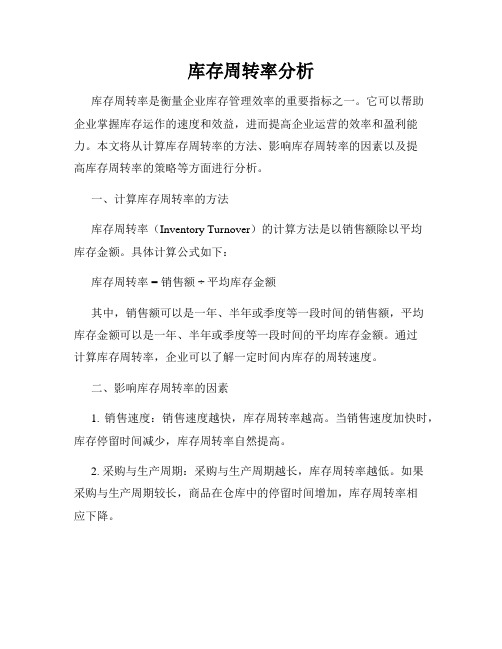 库存周转率分析

库存周转率是衡量企业库存管理效率的重要指标之一。它可以帮助企业掌握库存运作的速度和效益，进而提高企业运营的效率和盈利能力。本文将从计算库存周转率的方法、影响库存周转率的因素以及提高库存周转率的策略等方面进行分析。

一、计算库存周转率的方法

库存周转率（Inventory Turnover）的计算方法是以销售额除以平均库存金额。具体计算公式如下：

库存周转率 = 销售额 ÷ 平均库存金额

其中，销售额可以是一年、半年或季度等一段时间的销售额，平均库存金额可以是一年、半年或季度等一段时间的平均库存金额。通过计算库存周转率，企业可以了解一定时间内库存的周转速度。

二、影响库存周转率的因素

1. 销售速度：销售速度越快，库存周转率越高。当销售速度加快时，库存停留时间减少，库存周转率自然提高。

2. 采购与生产周期：采购与生产周期越长，库存周转率越低。如果采购与生产周期较长，商品在仓库中的停留时间增加，库存周转率相应下降。